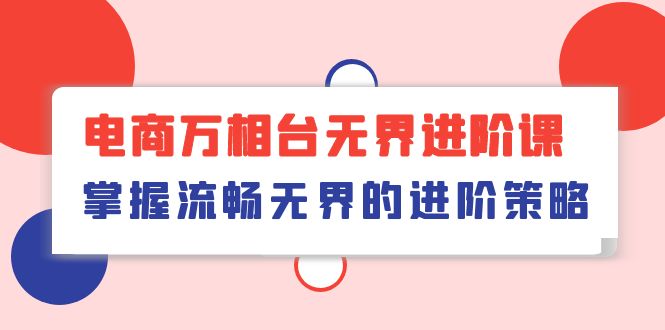 电商万相台无界进阶课

掌握流畅无界的进阶策略